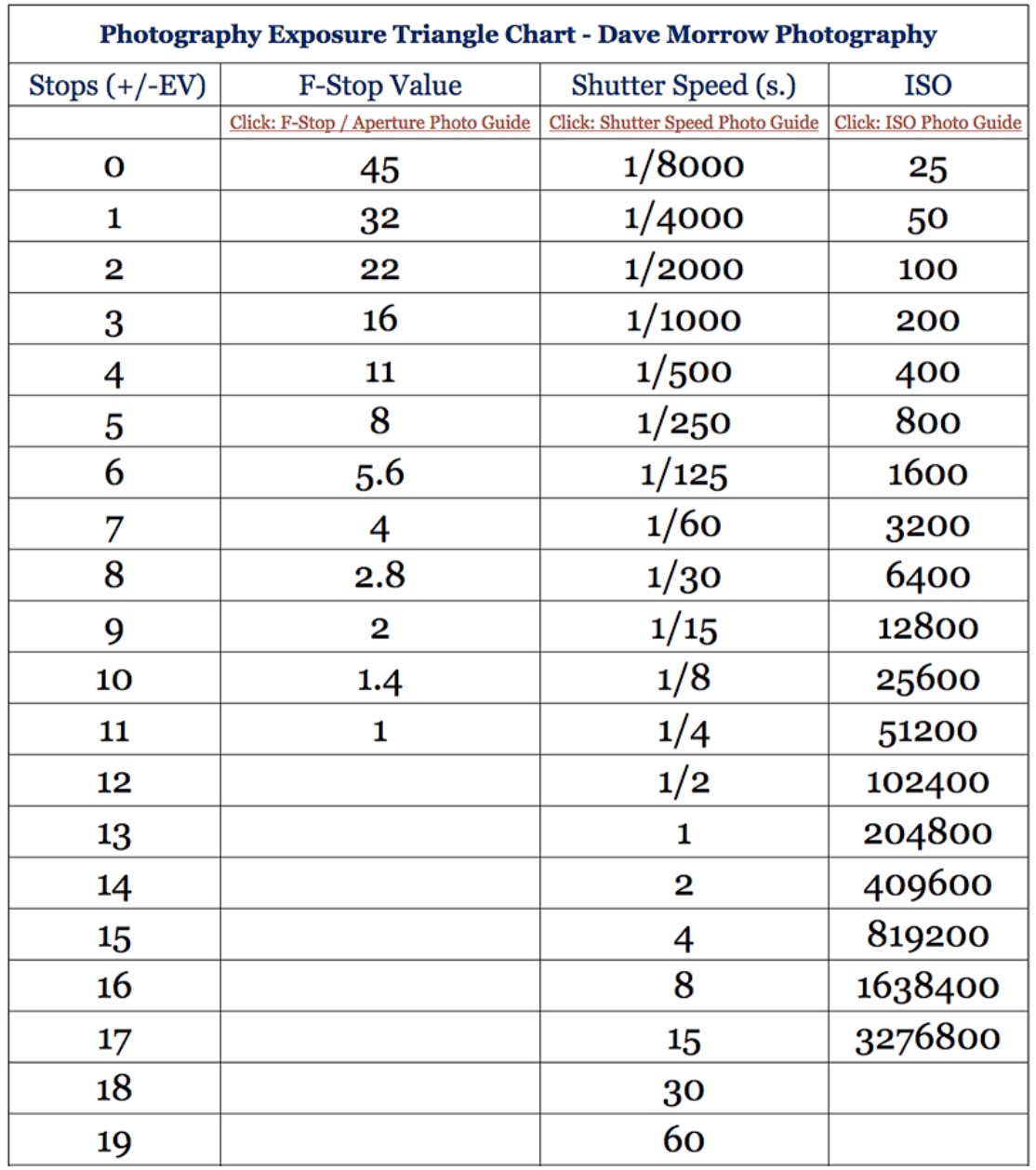 Photography Exposure Triangle Chart - Dave Morrow Photography

| Stops (+/-EV) | F-Stop Value | Shutter Speed (s.) | ISO |
|---|---|---|---|
| | Click: F-Stop / Aperture Photo Guide | Click: Shutter Speed Photo Guide | Click: ISO Photo Guide |
| 0 | 45 | 1/8000 | 25 |
| 1 | 32 | 1/4000 | 50 |
| 2 | 22 | 1/2000 | 100 |
| 3 | 16 | 1/1000 | 200 |
| 4 | 11 | 1/500 | 400 |
| 5 | 8 | 1/250 | 800 |
| 6 | 5.6 | 1/125 | 1600 |
| 7 | 4 | 1/60 | 3200 |
| 8 | 2.8 | 1/30 | 6400 |
| 9 | 2 | 1/15 | 12800 |
| 10 | 1.4 | 1/8 | 25600 |
| 11 | 1 | 1/4 | 51200 |
| 12 | | 1/2 | 102400 |
| 13 | | 1 | 204800 |
| 14 | | 2 | 409600 |
| 15 | | 4 | 819200 |
| 16 | | 8 | 1638400 |
| 17 | | 15 | 3276800 |
| 18 | | 30 | |
| 19 | | 60 | |